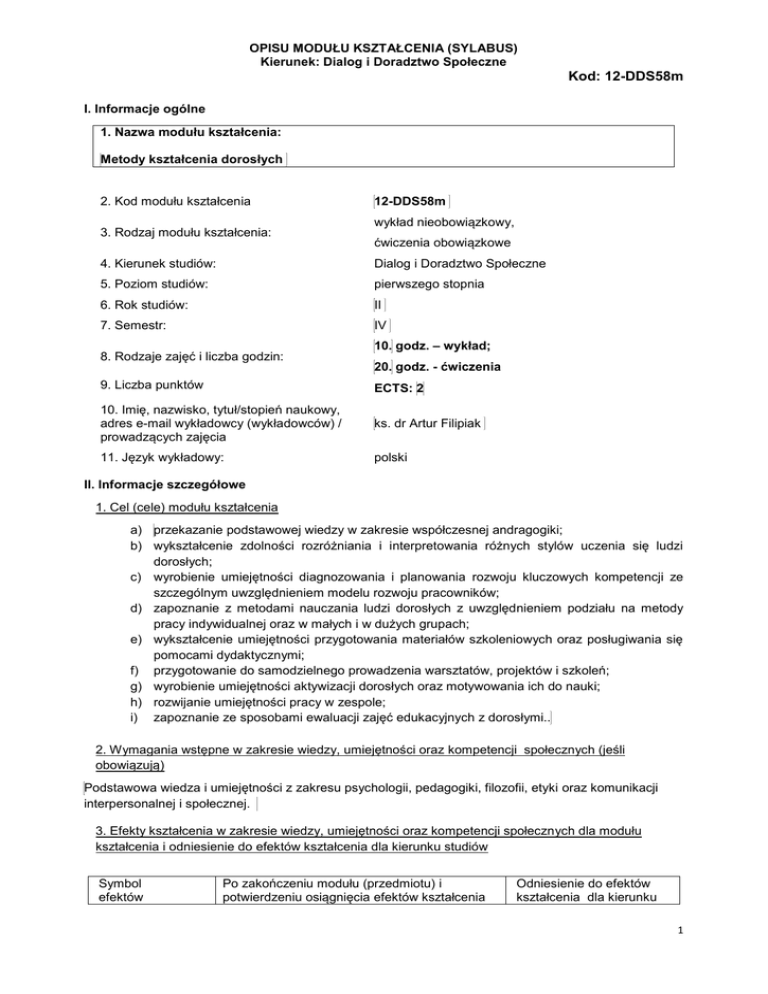 OPISU MODUŁU KSZTAŁCENIA (SYLABUS)
Kierunek: Dialog i Doradztwo Społeczne

Kod: 12-DDS58m

I. Informacje ogólne

1. Nazwa modułu kształcenia:

Metody kształcenia dorosłych

| | |
|---|---|
| 2. Kod modułu kształcenia | 12-DDS58m |
| 3. Rodzaj modułu kształcenia: | wykład nieobowiązkowy, ćwiczenia obowiązkowe |
| 4. Kierunek studiów: | Dialog i Doradztwo Społeczne |
| 5. Poziom studiów: | pierwszego stopnia |
| 6. Rok studiów: | II |
| 7. Semestr: | IV |
| 8. Rodzaje zajęć i liczba godzin: | 10. godz. – wykład; 20. godz. - ćwiczenia |
| 9. Liczba punktów | ECTS: 2 |
| 10. Imię, nazwisko, tytuł/stopień naukowy, adres e-mail wykładowcy (wykładowców) / prowadzących zajęcia | ks. dr Artur Filipiak |
| 11. Język wykładowy: | polski |

II. Informacje szczegółowe

1. Cel (cele) modułu kształcenia

a) przekazanie podstawowej wiedzy w zakresie współczesnej andragogiki;
b) wykształcenie zdolności rozróżniania i interpretowania różnych stylów uczenia się ludzi dorosłych;
c) wyrobienie umiejętności diagnozowania i planowania rozwoju kluczowych kompetencji ze szczególnym uwzględnieniem modelu rozwoju pracowników;
d) zapoznanie z metodami nauczania ludzi dorosłych z uwzględnieniem podziału na metody pracy indywidualnej oraz w małych i w dużych grupach;
e) wykształcenie umiejętności przygotowania materiałów szkoleniowych oraz posługiwania się pomocami dydaktycznymi;
f) przygotowanie do samodzielnego prowadzenia warsztatów, projektów i szkoleń;
g) wyrobienie umiejętności aktywizacji dorosłych oraz motywowania ich do nauki;
h) rozwijanie umiejętności pracy w zespole;
i) zapoznanie ze sposobami ewaluacji zajęć edukacyjnych z dorosłymi..

2. Wymagania wstępne w zakresie wiedzy, umiejętności oraz kompetencji społecznych (jeśli obowiązują)

Podstawowa wiedza i umiejętności z zakresu psychologii, pedagogiki, filozofii, etyki oraz komunikacji interpersonalnej i społecznej.

3. Efekty kształcenia w zakresie wiedzy, umiejętności oraz kompetencji społecznych dla modułu kształcenia i odniesienie do efektów kształcenia dla kierunku studiów

| Symbol efektów | Po zakończeniu modułu (przedmiotu) i potwierdzeniu osiągnięcia efektów kształcenia | Odniesienie do efektów kształcenia dla kierunku |
|---|---|---|

1